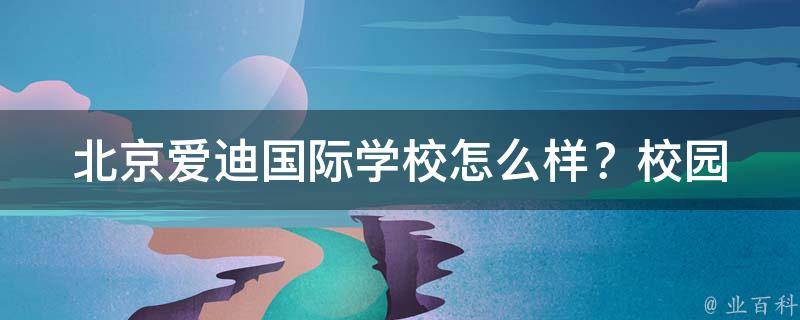 北京爱迪国际学校怎么样？校园

@ 业百科